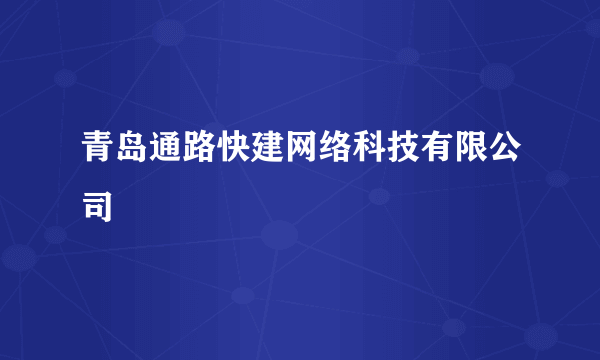 青岛通路快建网络科技有限公司